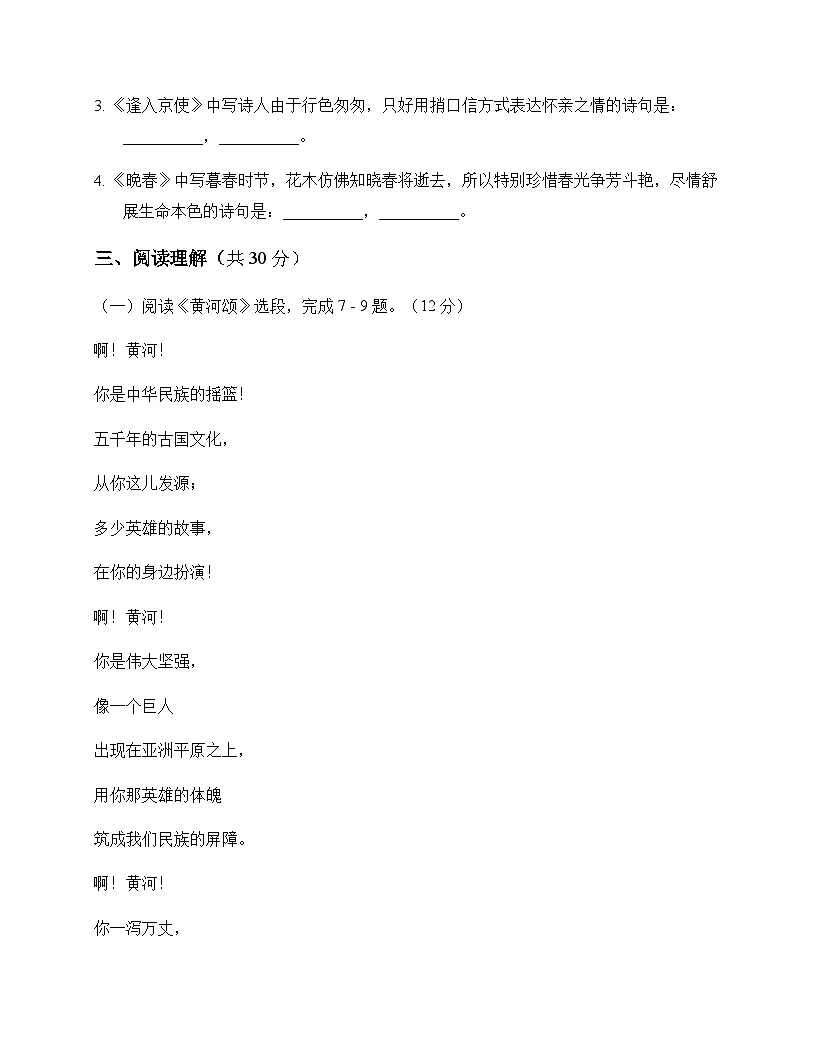 3. 《逢入京使》中写诗人由于行色匆匆，只好用捎口信方式表达怀亲之情的诗句是：__________，__________。

4. 《晚春》中写暮春时节，花木仿佛知晓春将逝去，所以特别珍惜春光争芳斗艳，尽情舒展生命本色的诗句是：__________，__________。

三、阅读理解（共 30 分）

（一）阅读《黄河颂》选段，完成 7 - 9 题。（12 分）

啊！黄河！

你是中华民族的摇篮！

五千年的古国文化，

从你这儿发源；

多少英雄的故事，

在你的身边扮演！

啊！黄河！

你是伟大坚强，

像一个巨人

出现在亚洲平原之上，

用你那英雄的体魄

筑成我们民族的屏障。

啊！黄河！

你一泻万丈，